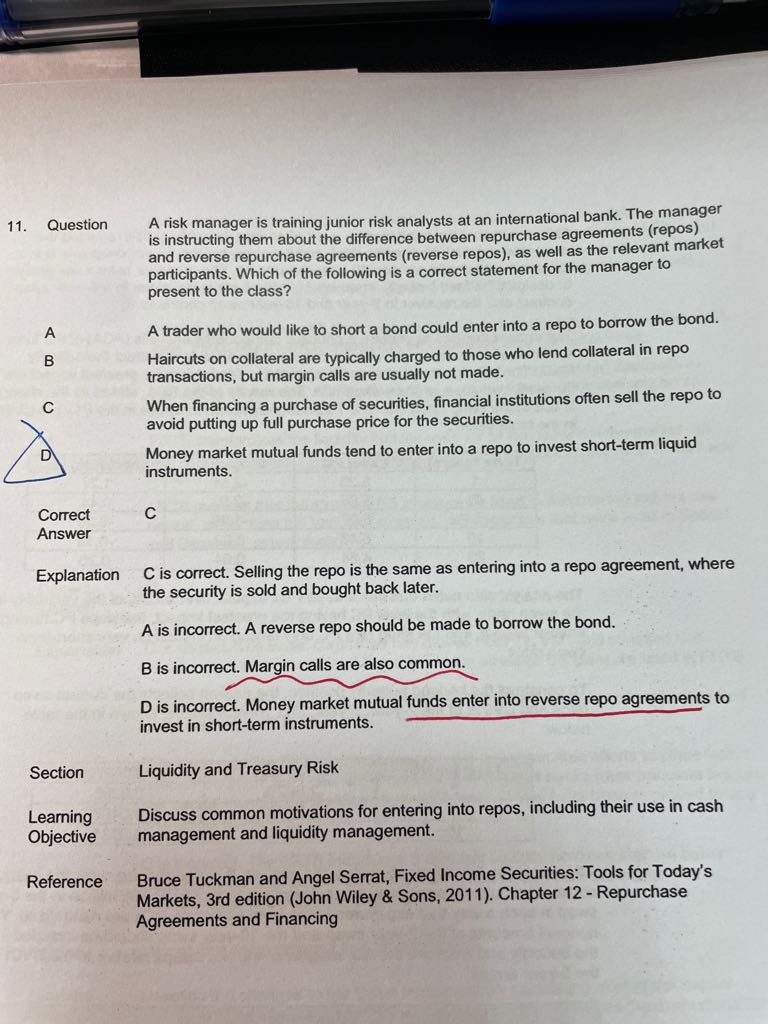 11. Question

A risk manager is training junior risk analysts at an international bank. The manager is instructing them about the difference between repurchase agreements (repos) and reverse repurchase agreements (reverse repos), as well as the relevant market participants. Which of the following is a correct statement for the manager to present to the class?

A A trader who would like to short a bond could enter into a repo to borrow the bond.

B Haircuts on collateral are typically charged to those who lend collateral in repo transactions, but margin calls are usually not made.

C When financing a purchase of securities, financial institutions often sell the repo to avoid putting up full purchase price for the securities.

D Money market mutual funds tend to enter into a repo to invest short-term liquid instruments.

Correct Answer C

Explanation C is correct. Selling the repo is the same as entering into a repo agreement, where the security is sold and bought back later.

A is incorrect. A reverse repo should be made to borrow the bond.

B is incorrect. Margin calls are also common.

D is incorrect. Money market mutual funds enter into reverse repo agreements to invest in short-term instruments.

Section Liquidity and Treasury Risk

Learning Objective Discuss common motivations for entering into repos, including their use in cash management and liquidity management.

Reference Bruce Tuckman and Angel Serrat, Fixed Income Securities: Tools for Today's Markets, 3rd edition (John Wiley & Sons, 2011). Chapter 12 - Repurchase Agreements and Financing